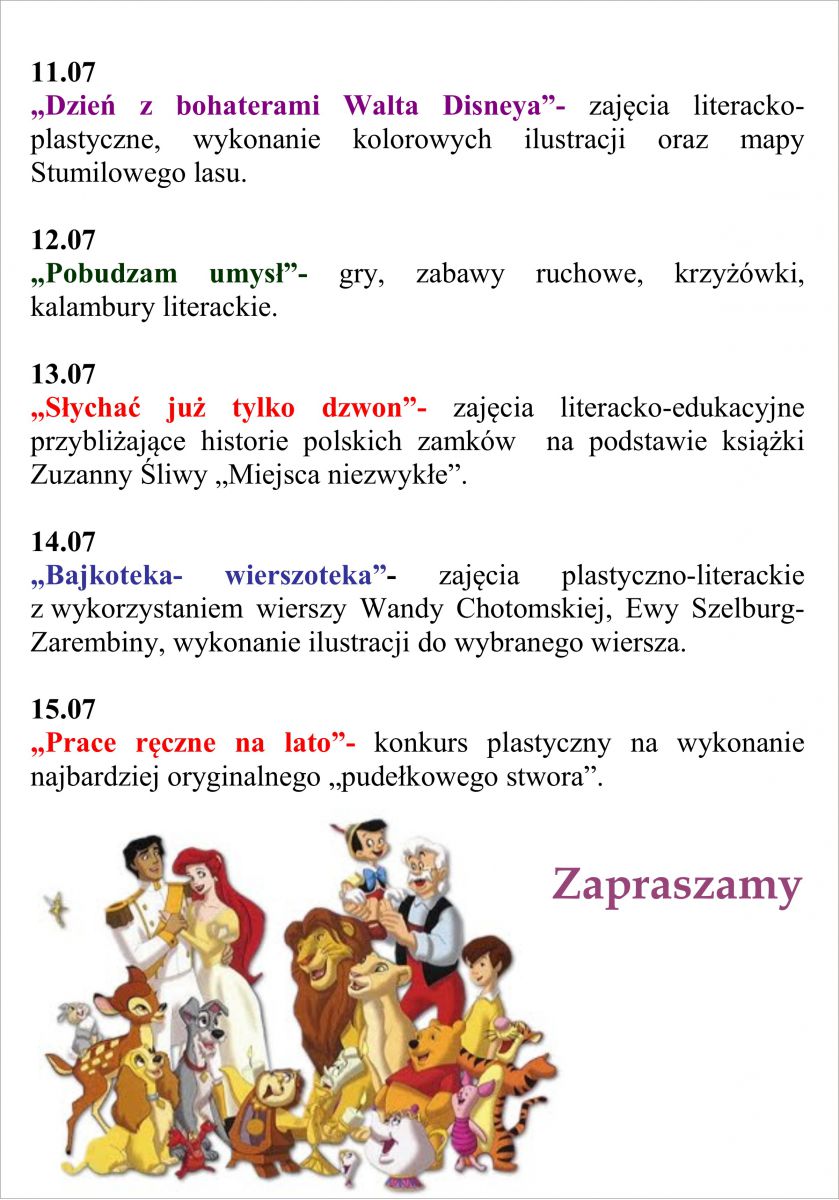 11.07
„Dzień z bohaterami Walta Disneya”- zajęcia literacko-plastyczne, wykonanie kolorowych ilustracji oraz mapy Stumilowego lasu.

12.07
„Pobudzam umysł”- gry, zabawy ruchowe, krzyżówki, kalambury literackie.

13.07
„Słychać już tylko dzwon”- zajęcia literacko-edukacyjne przybliżające historie polskich zamków na podstawie książki Zuzanny Śliwy „Miejsca niezwykłe”.

14.07
„Bajkoteka- wierszoteka”- zajęcia plastyczno-literackie z wykorzystaniem wierszy Wandy Chotomskiej, Ewy Szelburg-Zarembiny, wykonanie ilustracji do wybranego wiersza.

15.07
„Prace ręczne na lato”- konkurs plastyczny na wykonanie najbardziej oryginalnego „pudełkowego stwora”.

Zapraszamy